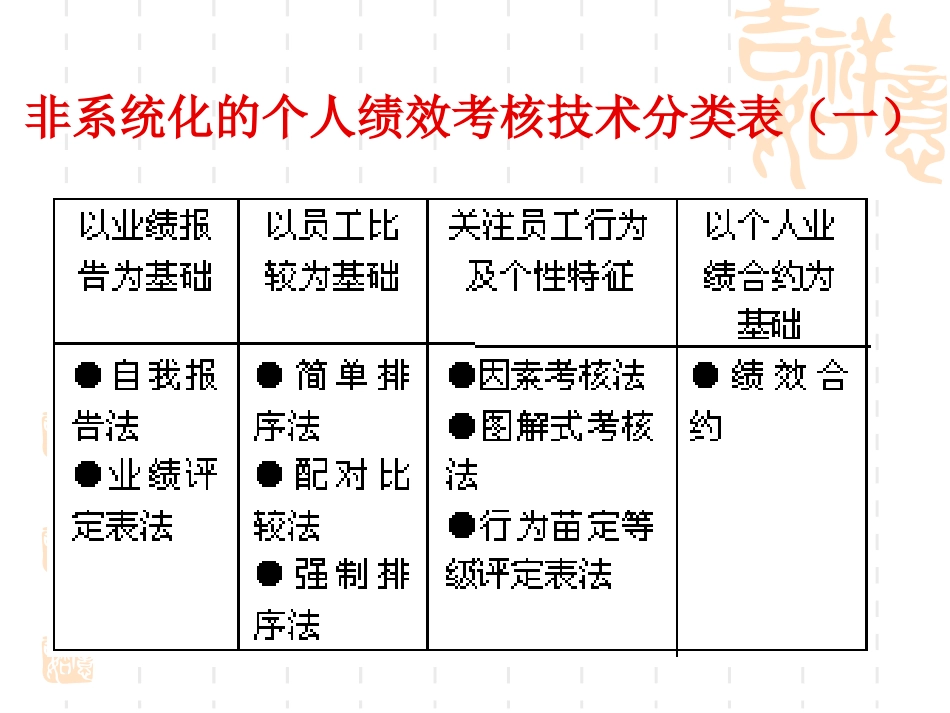 非系统化的个人绩效考核技术分类表（一）

| 以业绩报告为基础 | 以员工比较为基础 | 关注员工行为及个性特征 | 以个人业绩合约为基础 |
|---|---|---|---|
| ●自我报告法 ●业绩评定表法 | ●简单排序法 ●配对比较法 ●强制排序法 | ●因素考核法 ●图解式考核法 ●行为苗定等级评定表法 | ●绩效合约 |